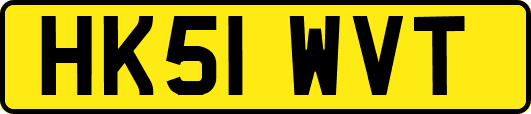 HK51 WVT